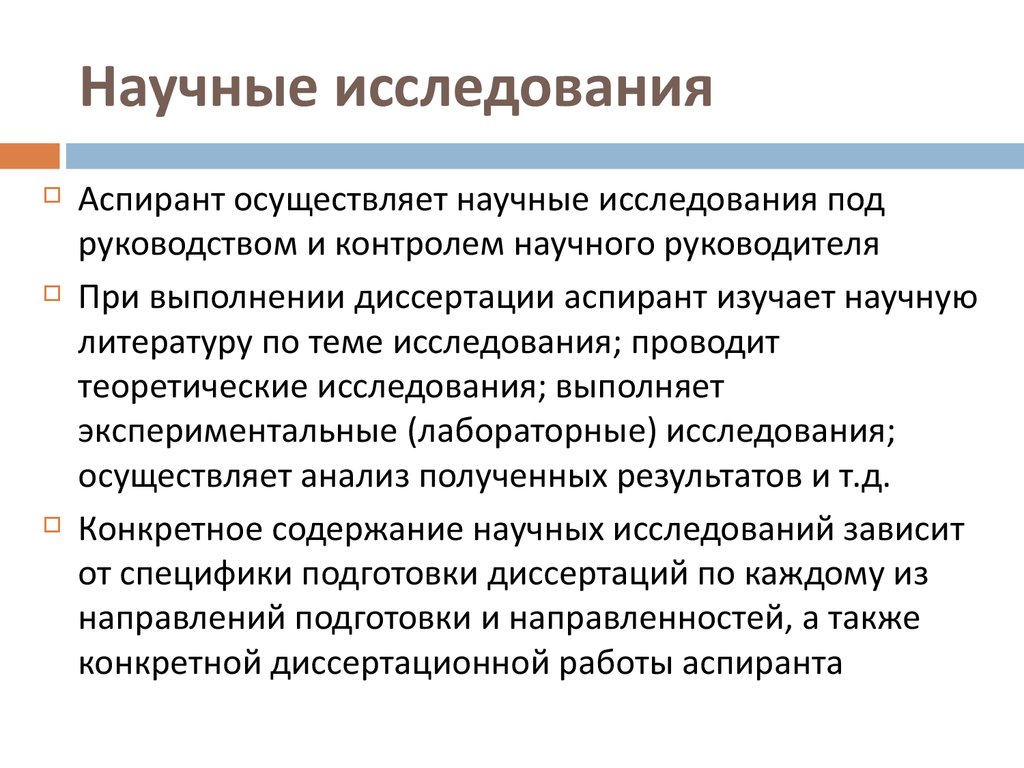 Научные исследования

Аспирант осуществляет научные исследования под руководством и контролем научного руководителя

При выполнении диссертации аспирант изучает научную литературу по теме исследования; проводит теоретические исследования; выполняет экспериментальные (лабораторные) исследования; осуществляет анализ полученных результатов и т.д.

Конкретное содержание научных исследований зависит от специфики подготовки диссертаций по каждому из направлений подготовки и направленностей, а также конкретной диссертационной работы аспиранта